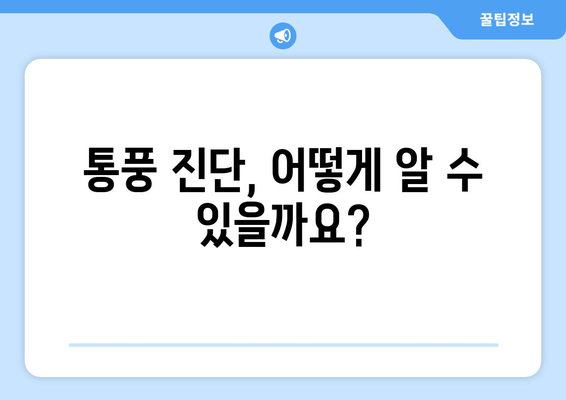 꿀팁정보

통풍 진단, 어떻게 알 수 있을까요?